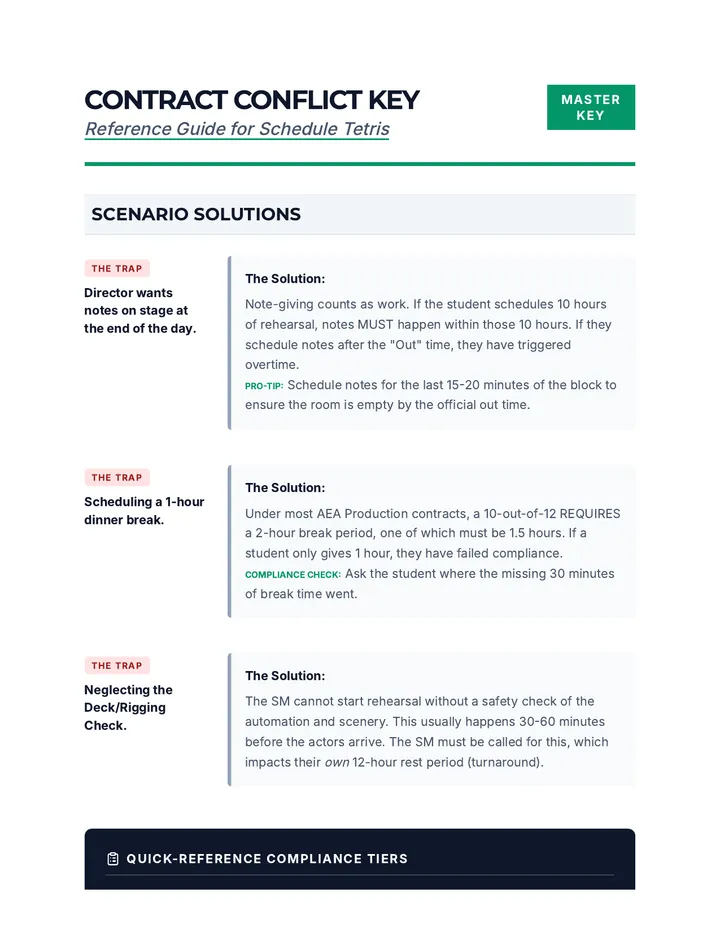 CONTRACT CONFLICT KEY
Reference Guide for Schedule Tetris

MASTER KEY

SCENARIO SOLUTIONS

THE TRAP
Director wants notes on stage at the end of the day.

The Solution:
Note-giving counts as work. If the student schedules 10 hours of rehearsal, notes MUST happen within those 10 hours. If they schedule notes after the "Out" time, they have triggered overtime.
PRO-TIP: Schedule notes for the last 15-20 minutes of the block to ensure the room is empty by the official out time.

THE TRAP
Scheduling a 1-hour dinner break.

The Solution:
Under most AEA Production contracts, a 10-out-of-12 REQUIRES a 2-hour break period, one of which must be 1.5 hours. If a student only gives 1 hour, they have failed compliance.
COMPLIANCE CHECK: Ask the student where the missing 30 minutes of break time went.

THE TRAP
Neglecting the Deck/Rigging Check.

The Solution:
The SM cannot start rehearsal without a safety check of the automation and scenery. This usually happens 30-60 minutes before the actors arrive. The SM must be called for this, which impacts their own 12-hour rest period (turnaround).

QUICK-REFERENCE COMPLIANCE TIERS